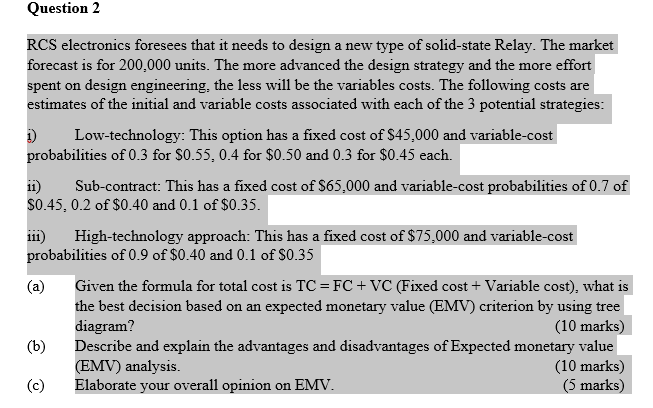 Question 2

RCS electronics foresees that it needs to design a new type of solid-state Relay. The market forecast is for 200,000 units. The more advanced the design strategy and the more effort spent on design engineering, the less will be the variables costs. The following costs are estimates of the initial and variable costs associated with each of the 3 potential strategies:

i) Low-technology: This option has a fixed cost of \$45,000 and variable-cost probabilities of 0.3 for \$0.55, 0.4 for \$0.50 and 0.3 for \$0.45 each.

ii) Sub-contract: This has a fixed cost of \$65,000 and variable-cost probabilities of 0.7 of \$0.45, 0.2 of \$0.40 and 0.1 of \$0.35.

iii) High-technology approach: This has a fixed cost of \$75,000 and variable-cost probabilities of 0.9 of \$0.40 and 0.1 of \$0.35

(a) Given the formula for total cost is TC = FC + VC (Fixed cost + Variable cost), what is the best decision based on an expected monetary value (EMV) criterion by using tree diagram? (10 marks)
(b) Describe and explain the advantages and disadvantages of Expected monetary value (EMV) analysis. (10 marks)
(c) Elaborate your overall opinion on EMV. (5 marks)